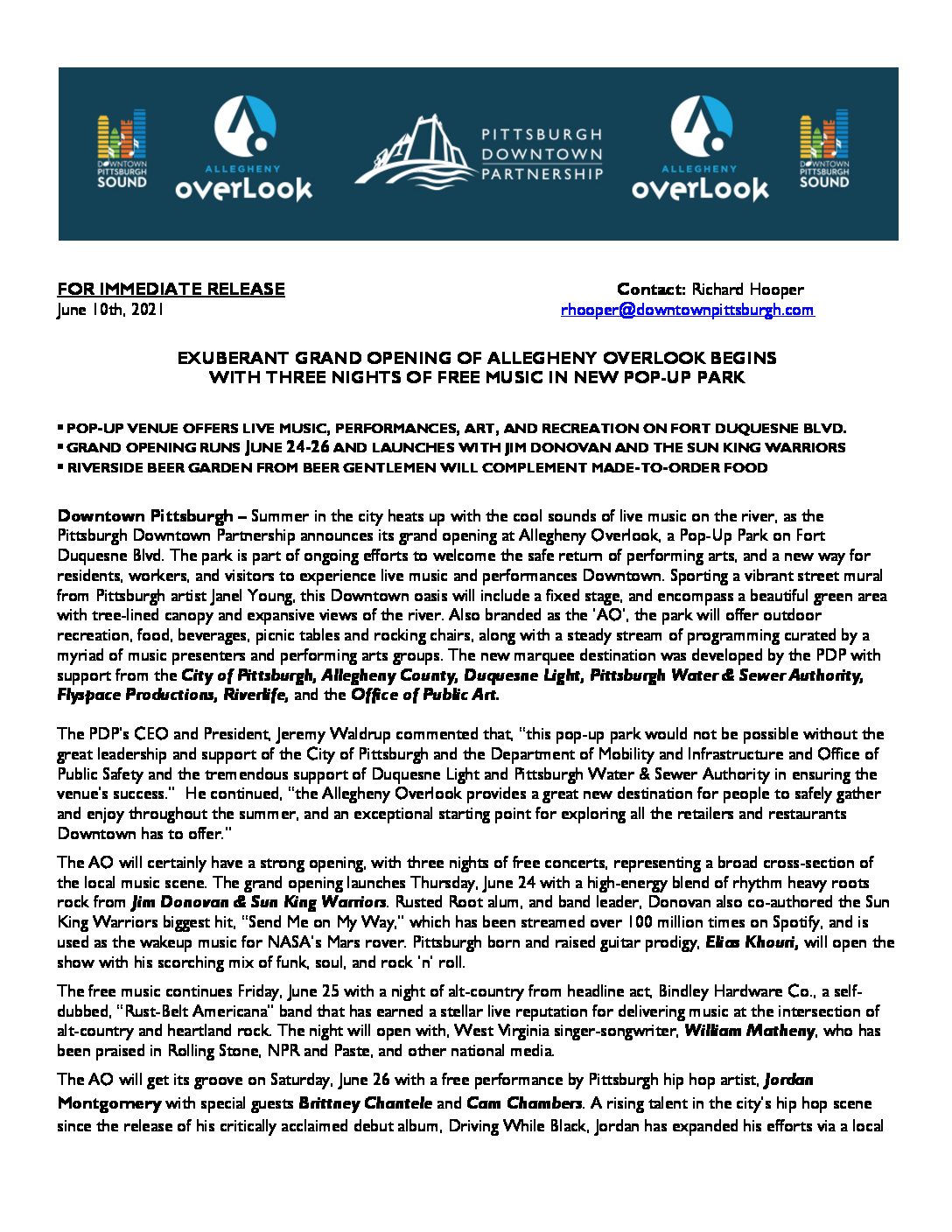 DOWNTOWN PITTSBURGH SOUND

ALLEGHENY overLook

PITTSBURGH DOWNTOWN PARTNERSHIP

ALLEGHENY overLook

DOWNTOWN PITTSBURGH SOUND

FOR IMMEDIATE RELEASE
June 10th, 2021

Contact: Richard Hooper
rhooper@downtownpittsburgh.com

EXUBERANT GRAND OPENING OF ALLEGHENY OVERLOOK BEGINS WITH THREE NIGHTS OF FREE MUSIC IN NEW POP-UP PARK

▪ POP-UP VENUE OFFERS LIVE MUSIC, PERFORMANCES, ART, AND RECREATION ON FORT DUQUESNE BLVD.
▪ GRAND OPENING RUNS JUNE 24-26 AND LAUNCHES WITH JIM DONOVAN AND THE SUN KING WARRIORS
▪ RIVERSIDE BEER GARDEN FROM BEER GENTLEMEN WILL COMPLEMENT MADE-TO-ORDER FOOD

Downtown Pittsburgh – Summer in the city heats up with the cool sounds of live music on the river, as the Pittsburgh Downtown Partnership announces its grand opening at Allegheny Overlook, a Pop-Up Park on Fort Duquesne Blvd. The park is part of ongoing efforts to welcome the safe return of performing arts, and a new way for residents, workers, and visitors to experience live music and performances Downtown. Sporting a vibrant street mural from Pittsburgh artist Janel Young, this Downtown oasis will include a fixed stage, and encompass a beautiful green area with tree-lined canopy and expansive views of the river. Also branded as the 'AO', the park will offer outdoor recreation, food, beverages, picnic tables and rocking chairs, along with a steady stream of programming curated by a myriad of music presenters and performing arts groups. The new marquee destination was developed by the PDP with support from the City of Pittsburgh, Allegheny County, Duquesne Light, Pittsburgh Water & Sewer Authority, Flyspace Productions, Riverlife, and the Office of Public Art.

The PDP's CEO and President, Jeremy Waldrup commented that, "this pop-up park would not be possible without the great leadership and support of the City of Pittsburgh and the Department of Mobility and Infrastructure and Office of Public Safety and the tremendous support of Duquesne Light and Pittsburgh Water & Sewer Authority in ensuring the venue's success." He continued, "the Allegheny Overlook provides a great new destination for people to safely gather and enjoy throughout the summer, and an exceptional starting point for exploring all the retailers and restaurants Downtown has to offer."

The AO will certainly have a strong opening, with three nights of free concerts, representing a broad cross-section of the local music scene. The grand opening launches Thursday, June 24 with a high-energy blend of rhythm heavy roots rock from Jim Donovan & Sun King Warriors. Rusted Root alum, and band leader, Donovan also co-authored the Sun King Warriors biggest hit, "Send Me on My Way," which has been streamed over 100 million times on Spotify, and is used as the wakeup music for NASA's Mars rover. Pittsburgh born and raised guitar prodigy, Elias Khouri, will open the show with his scorching mix of funk, soul, and rock 'n' roll.

The free music continues Friday, June 25 with a night of alt-country from headline act, Bindley Hardware Co., a self-dubbed, "Rust-Belt Americana" band that has earned a stellar live reputation for delivering music at the intersection of alt-country and heartland rock. The night will open with, West Virginia singer-songwriter, William Matheny, who has been praised in Rolling Stone, NPR and Paste, and other national media.

The AO will get its groove on Saturday, June 26 with a free performance by Pittsburgh hip hop artist, Jordan Montgomery with special guests Brittney Chantele and Cam Chambers. A rising talent in the city's hip hop scene since the release of his critically acclaimed debut album, Driving While Black, Jordan has expanded his efforts via a local